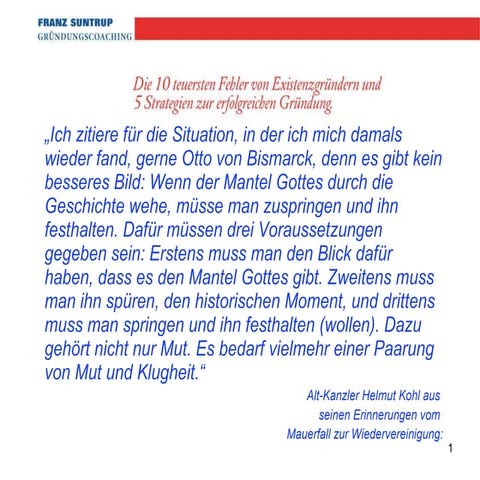 FRANZ SUNTRUP
GRÜNDUNGSCOACHING

Die 10 teuersten Fehler von Existenzgründern und 5 Strategien zur erfolgreichen Gründung

„Ich zitiere für die Situation, in der ich mich damals wieder fand, gerne Otto von Bismarck, denn es gibt kein besseres Bild: Wenn der Mantel Gottes durch die Geschichte wehe, müsse man zuspringen und ihn festhalten. Dafür müssen drei Voraussetzungen gegeben sein: Erstens muss man den Blick dafür haben, dass es den Mantel Gottes gibt. Zweitens muss man ihn spüren, den historischen Moment, und drittens muss man springen und ihn festhalten (wollen). Dazu gehört nicht nur Mut. Es bedarf vielmehr einer Paarung von Mut und Klugheit.“

Alt-Kanzler Helmut Kohl aus seinen Erinnerungen vom Mauerfall zur Wiedervereinigung:

1